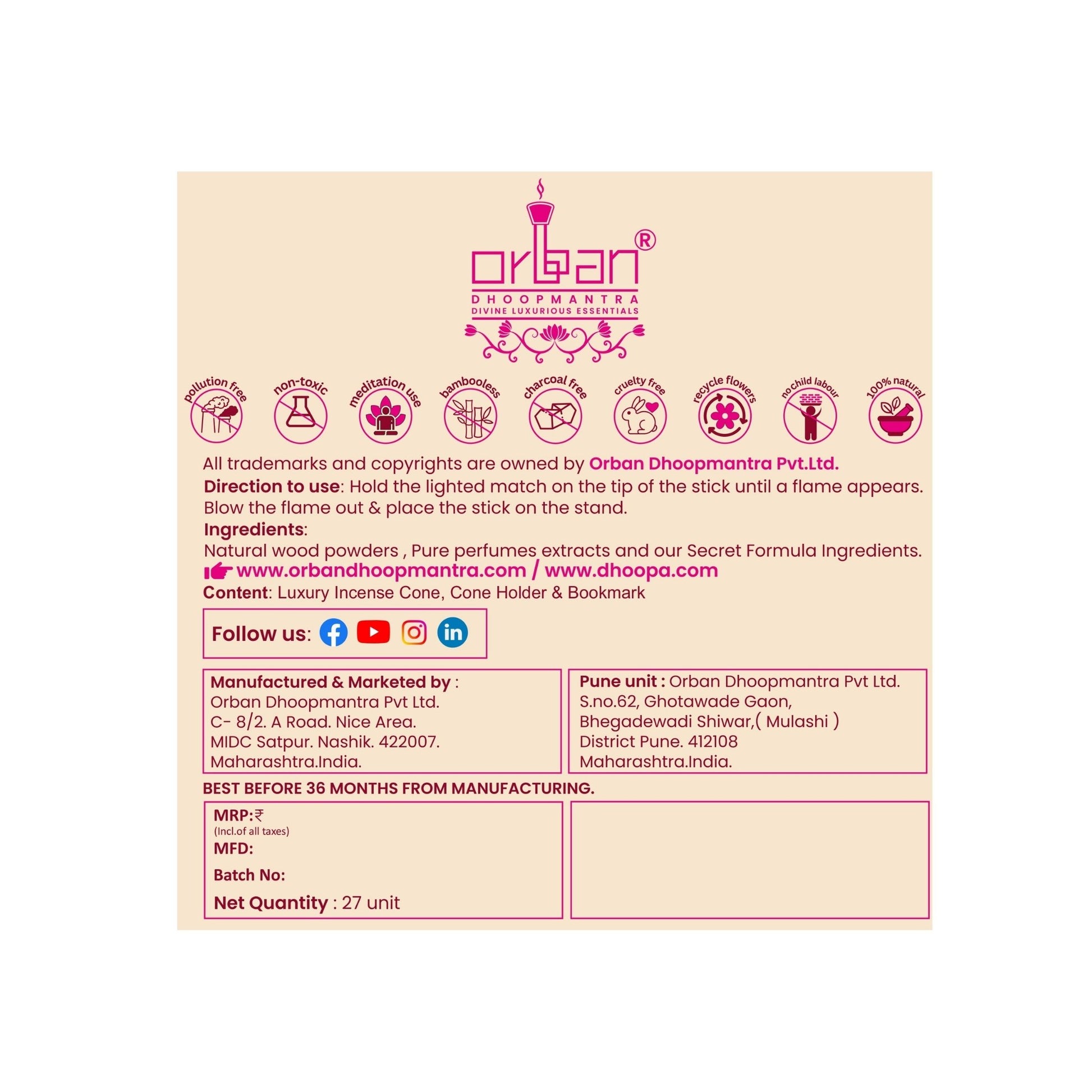 orban®
DHOOPMANTRA
DIVINE LUXURIOUS ESSENTIALS

pollution free
non-toxic
meditation use
bambooless
charcoal free
cruelty free
recycle flowers
no child labour
100% natural

All trademarks and copyrights are owned by Orban Dhoopmantra Pvt.Ltd.

Direction to use: Hold the lighted match on the tip of the stick until a flame appears. Blow the flame out & place the stick on the stand.

Ingredients:
Natural wood powders , Pure perfumes extracts and our Secret Formula Ingredients.

www.orbandhoopmantra.com / www.dhoopa.com

Content: Luxury Incense Cone, Cone Holder & Bookmark

Follow us:

Manufactured & Marketed by :
Orban Dhoopmantra Pvt Ltd.
C- 8/2. A Road. Nice Area.
MIDC Satpur. Nashik. 422007.
Maharashtra.India.

Pune unit : Orban Dhoopmantra Pvt Ltd.
S.no.62, Ghotawade Gaon,
Bhegadewadi Shiwar,( Mulashi )
District Pune. 412108
Maharashtra.India.

BEST BEFORE 36 MONTHS FROM MANUFACTURING.

MRP:₹
(Incl.of all taxes)
MFD:
Batch No:
Net Quantity : 27 unit